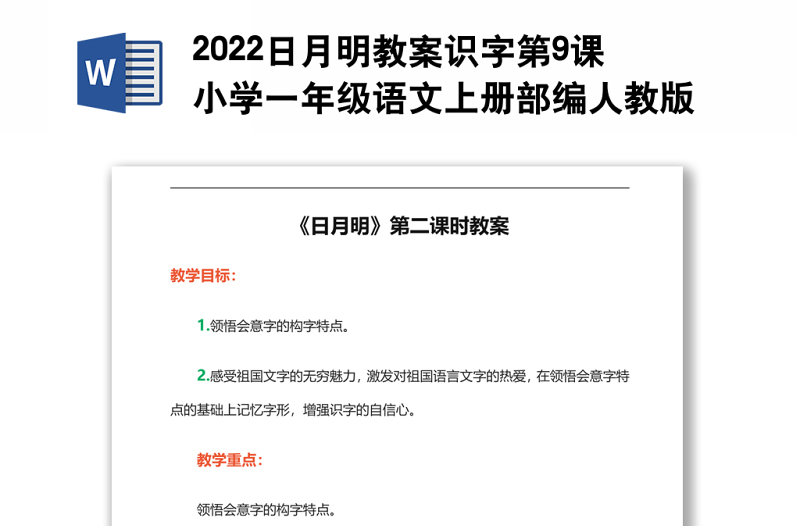 W

2022日月明教案识字第9课
小学一年级语文上册部编人教版

《日月明》第二课时教案

教学目标：

1.领悟会意字的构字特点。

2.感受祖国文字的无穷魅力，激发对祖国语言文字的热爱，在领悟会意字特点的基础上记忆字形，增强识字的自信心。

教学重点：

领悟会意字的构字特点。